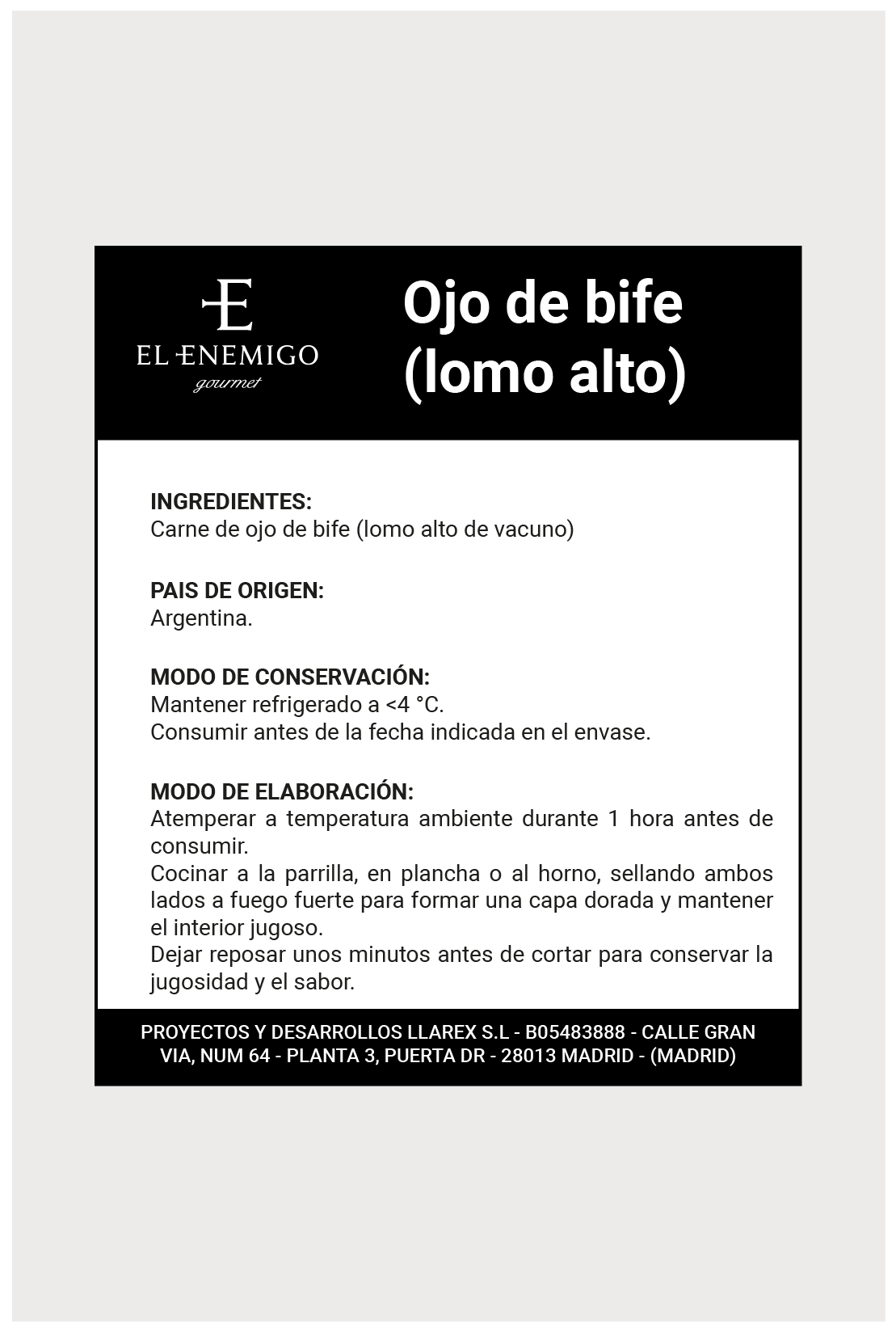 E
EL ENEMIGO
gourmet

Ojo de bife (lomo alto)

INGREDIENTES:
Carne de ojo de bife (lomo alto de vacuno)

PAIS DE ORIGEN:
Argentina.

MODO DE CONSERVACIÓN:
Mantener refrigerado a <4 °C.
Consumir antes de la fecha indicada en el envase.

MODO DE ELABORACIÓN:
Atemperar a temperatura ambiente durante 1 hora antes de consumir.
Cocinar a la parrilla, en plancha o al horno, sellando ambos lados a fuego fuerte para formar una capa dorada y mantener el interior jugoso.
Dejar reposar unos minutos antes de cortar para conservar la jugosidad y el sabor.

PROYECTOS Y DESARROLLOS LLAREX S.L - B05483888 - CALLE GRAN VIA, NUM 64 - PLANTA 3, PUERTA DR - 28013 MADRID - (MADRID)